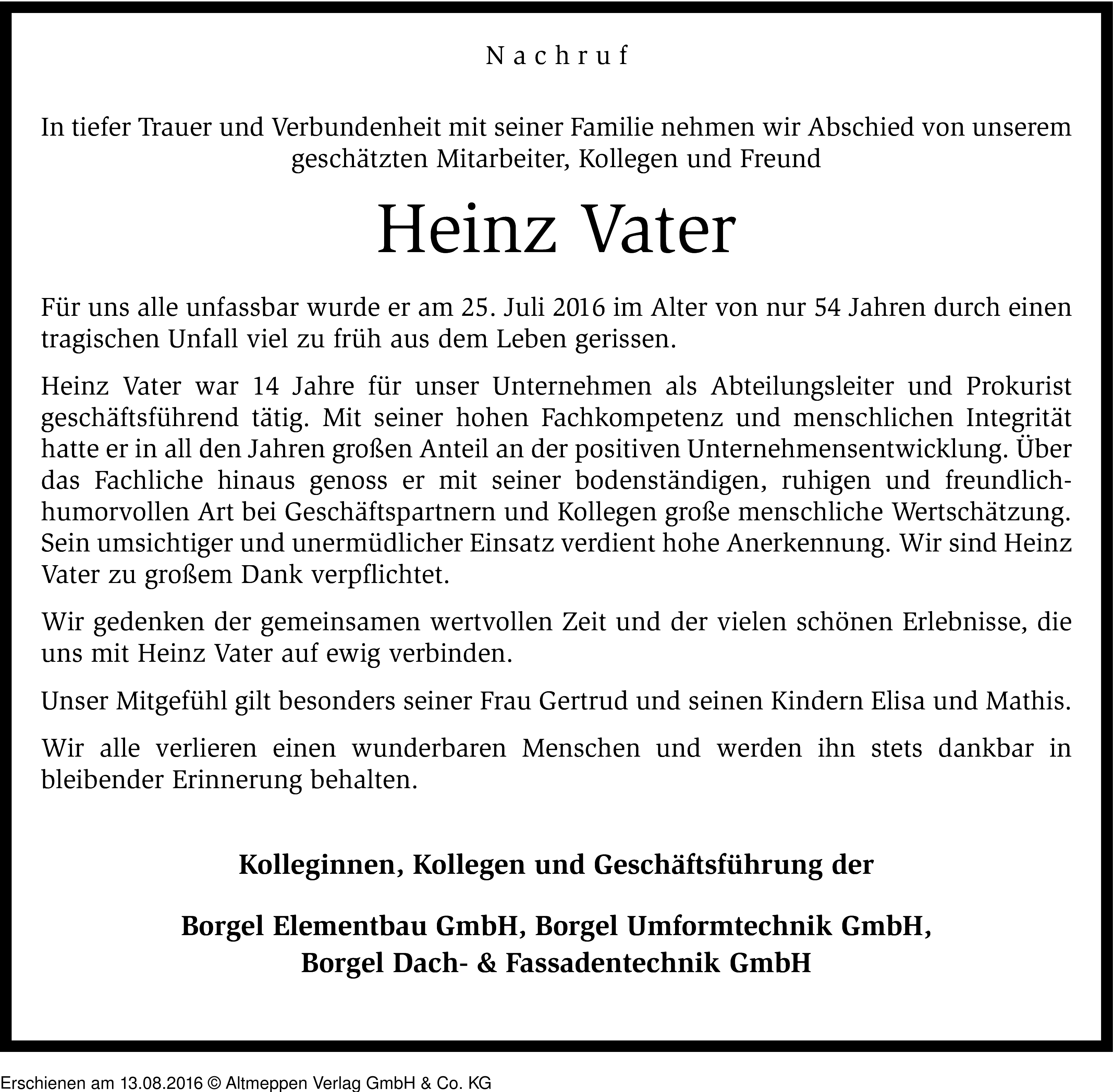 Nachruf

In tiefer Trauer und Verbundenheit mit seiner Familie nehmen wir Abschied von unserem geschätzten Mitarbeiter, Kollegen und Freund

Heinz Vater

Für uns alle unfassbar wurde er am 25. Juli 2016 im Alter von nur 54 Jahren durch einen tragischen Unfall viel zu früh aus dem Leben gerissen.

Heinz Vater war 14 Jahre für unser Unternehmen als Abteilungsleiter und Prokurist geschäftsführend tätig. Mit seiner hohen Fachkompetenz und menschlichen Integrität hatte er in all den Jahren großen Anteil an der positiven Unternehmensentwicklung. Über das Fachliche hinaus genoss er mit seiner bodenständigen, ruhigen und freundlich-humorvollen Art bei Geschäftspartnern und Kollegen große menschliche Wertschätzung. Sein umsichtiger und unermüdlicher Einsatz verdient hohe Anerkennung. Wir sind Heinz Vater zu großem Dank verpflichtet.

Wir gedenken der gemeinsamen wertvollen Zeit und der vielen schönen Erlebnisse, die uns mit Heinz Vater auf ewig verbinden.

Unser Mitgefühl gilt besonders seiner Frau Gertrud und seinen Kindern Elisa und Mathis.

Wir alle verlieren einen wunderbaren Menschen und werden ihn stets dankbar in bleibender Erinnerung behalten.

Kolleginnen, Kollegen und Geschäftsführung der

Borgel Elementbau GmbH, Borgel Umformtechnik GmbH, Borgel Dach- & Fassadentechnik GmbH

Erschienen am 13.08.2016 © Altmeppen Verlag GmbH & Co. KG